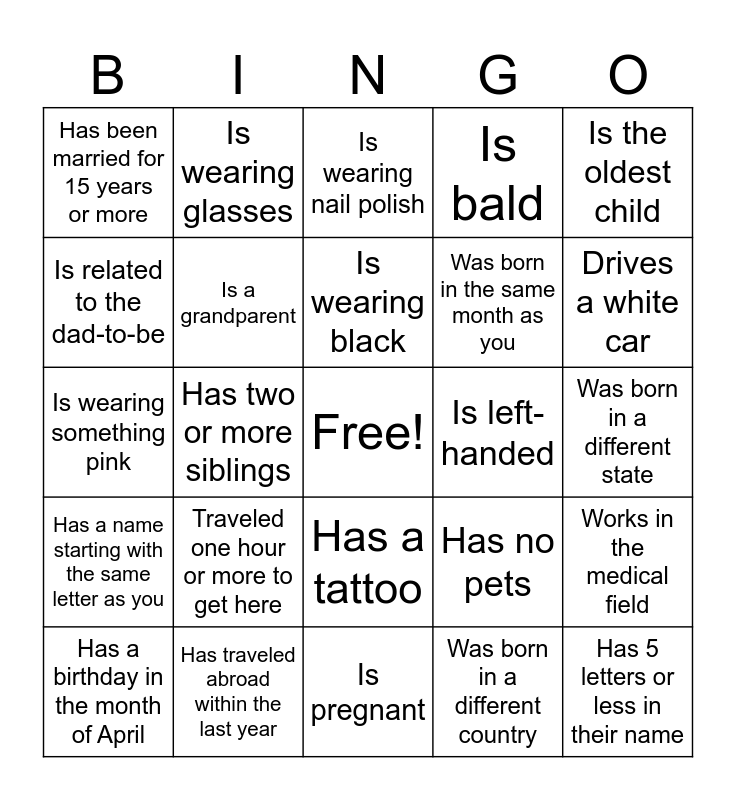 | B | I | N | G | O |
|---|---|---|---|---|
| Has been married for 15 years or more | Is wearing glasses | Is wearing nail polish | Is bald | Is the oldest child |
| Is related to the dad-to-be | Is a grandparent | Is wearing black | Was born in the same month as you | Drives a white car |
| Is wearing something pink | Has two or more siblings | Free! | Is left-handed | Was born in a different state |
| Has a name starting with the same letter as you | Traveled one hour or more to get here | Has a tattoo | Has no pets | Works in the medical field |
| Has a birthday in the month of April | Has traveled abroad within the last year | Is pregnant | Was born in a different country | Has 5 letters or less in their name |